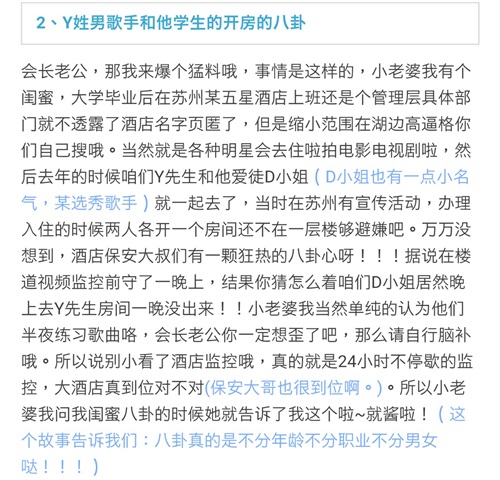 2、Y姓男歌手和他学生的开房的八卦

会长老公，那我来爆个猛料哦，事情是这样的，小老婆我有个闺蜜，大学毕业后在苏州某五星酒店上班还是个管理层具体部门就不透露了酒店名字页匿了，但是缩小范围在湖边高逼格你们自己搜哦。当然就是各种明星会去住啦拍电影电视剧啦，然后去年的时候咱们Y先生和他爱徒D小姐（D小姐也有一点小名气，某选秀歌手）就一起去了，当时在苏州有宣传活动，办理入住的时候两人各开一个房间还不在一层楼够避嫌吧。万万没想到，酒店保安大叔们有一颗狂热的八卦心呀！！！据说在楼道视频监控前守了一晚上，结果你猜怎么着咱们D小姐居然晚上去Y先生房间一晚没出来！！小老婆我当然单纯的认为他们半夜练习歌曲咯，会长老公你一定想歪了吧，那么请自行脑补哦。所以说别小看了酒店监控哦，真的就是24小时不停歇的监控，大酒店真到位对不对(保安大哥也很到位啊。)。所以小老婆我问我闺蜜八卦的时候她就告诉了我这个啦~就酱啦！（这个故事告诉我们：八卦真的是不分年龄不分职业不分男女哒！！！）